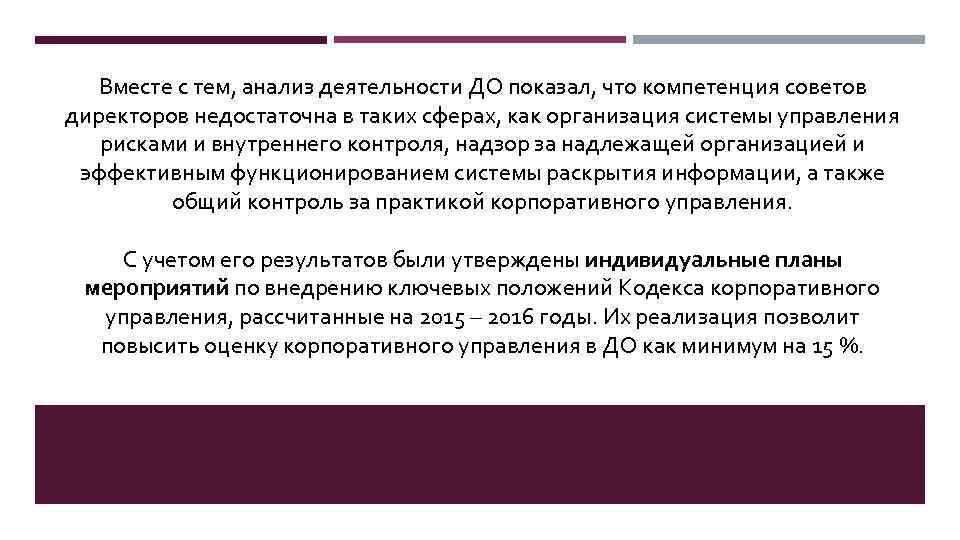 Вместе с тем, анализ деятельности ДО показал, что компетенция советов директоров недостаточна в таких сферах, как организация системы управления рисками и внутреннего контроля, надзор за надлежащей организацией и эффективным функционированием системы раскрытия информации, а также общий контроль за практикой корпоративного управления.

С учетом его результатов были утверждены индивидуальные планы мероприятий по внедрению ключевых положений Кодекса корпоративного управления, рассчитанные на 2015 – 2016 годы. Их реализация позволит повысить оценку корпоративного управления в ДО как минимум на 15 %.